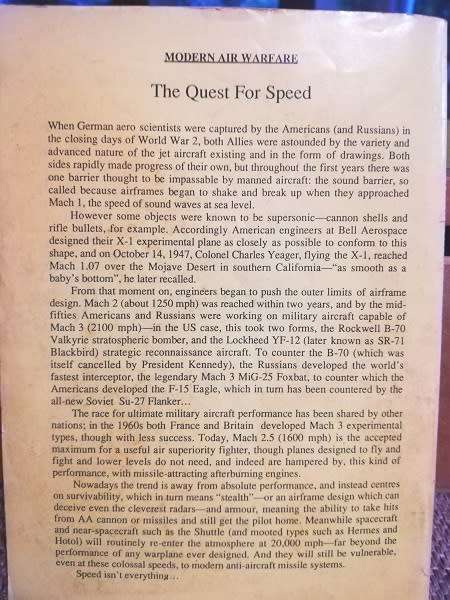 MODERN AIR WARFARE

The Quest For Speed

When German aero scientists were captured by the Americans (and Russians) in the closing days of World War 2, both Allies were astounded by the variety and advanced nature of the jet aircraft existing and in the form of drawings. Both sides rapidly made progress of their own, but throughout the first years there was one barrier thought to be impassable by manned aircraft: the sound barrier, so called because airframes began to shake and break up when they approached Mach 1, the speed of sound waves at sea level.

However some objects were known to be supersonic—cannon shells and rifle bullets, for example. Accordingly American engineers at Bell Aerospace designed their X-1 experimental plane as closely as possible to conform to this shape, and on October 14, 1947, Colonel Charles Yeager, flying the X-1, reached Mach 1.07 over the Mojave Desert in southern California—"as smooth as a baby's bottom", he later recalled.

From that moment on, engineers began to push the outer limits of airframe design. Mach 2 (about 1250 mph) was reached within two years, and by the mid-fifties Americans and Russians were working on military aircraft capable of Mach 3 (2100 mph)—in the US case, this took two forms, the Rockwell B-70 Valkyrie stratospheric bomber, and the Lockheed YF-12 (later known as SR-71 Blackbird) strategic reconnaissance aircraft. To counter the B-70 (which was itself cancelled by President Kennedy), the Russians developed the world's fastest interceptor, the legendary Mach 3 MiG-25 Foxbat, to counter which the Americans developed the F-15 Eagle, which in turn has been countered by the all-new Soviet Su-27 Flanker...

The race for ultimate military aircraft performance has been shared by other nations; in the 1960s both France and Britain developed Mach 3 experimental types, though with less success. Today, Mach 2.5 (1600 mph) is the accepted maximum for a useful air superiority fighter, though planes designed to fly and fight and lower levels do not need, and indeed are hampered by, this kind of performance, with missile-attracting afterburning engines.

Nowadays the trend is away from absolute performance, and instead centres on survivability, which in turn means "stealth"—or an airframe design which can deceive even the cleverest radars—and armour, meaning the ability to take hits from AA cannon or missiles and still get the pilot home. Meanwhile spacecraft and near-spacecraft such as the Shuttle (and mooted types such as Hermes and Hotol) will routinely re-enter the atmosphere at 20,000 mph—far beyond the performance of any warplane ever designed. And they will still be vulnerable, even at these colossal speeds, to modern anti-aircraft missile systems.

Speed isn't everything...